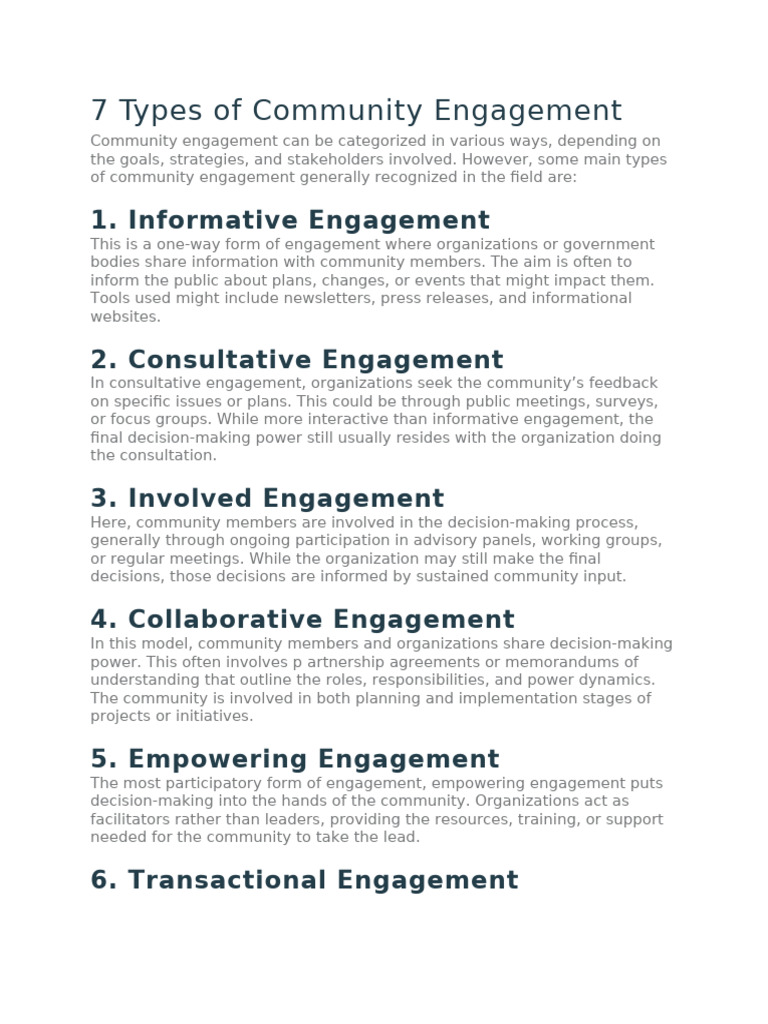 7 Types of Community Engagement

Community engagement can be categorized in various ways, depending on the goals, strategies, and stakeholders involved. However, some main types of community engagement generally recognized in the field are:

1. Informative Engagement

This is a one-way form of engagement where organizations or government bodies share information with community members. The aim is often to inform the public about plans, changes, or events that might impact them. Tools used might include newsletters, press releases, and informational websites.

2. Consultative Engagement

In consultative engagement, organizations seek the community's feedback on specific issues or plans. This could be through public meetings, surveys, or focus groups. While more interactive than informative engagement, the final decision-making power still usually resides with the organization doing the consultation.

3. Involved Engagement

Here, community members are involved in the decision-making process, generally through ongoing participation in advisory panels, working groups, or regular meetings. While the organization may still make the final decisions, those decisions are informed by sustained community input.

4. Collaborative Engagement

In this model, community members and organizations share decision-making power. This often involves p artnership agreements or memorandums of understanding that outline the roles, responsibilities, and power dynamics. The community is involved in both planning and implementation stages of projects or initiatives.

5. Empowering Engagement

The most participatory form of engagement, empowering engagement puts decision-making into the hands of the community. Organizations act as facilitators rather than leaders, providing the resources, training, or support needed for the community to take the lead.

6. Transactional Engagement